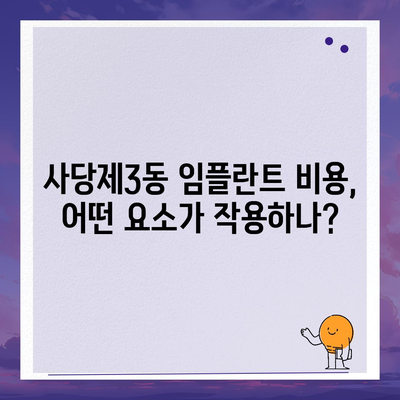 사당제3동 임플란트 비용, 어떤 요소가 작용하나?